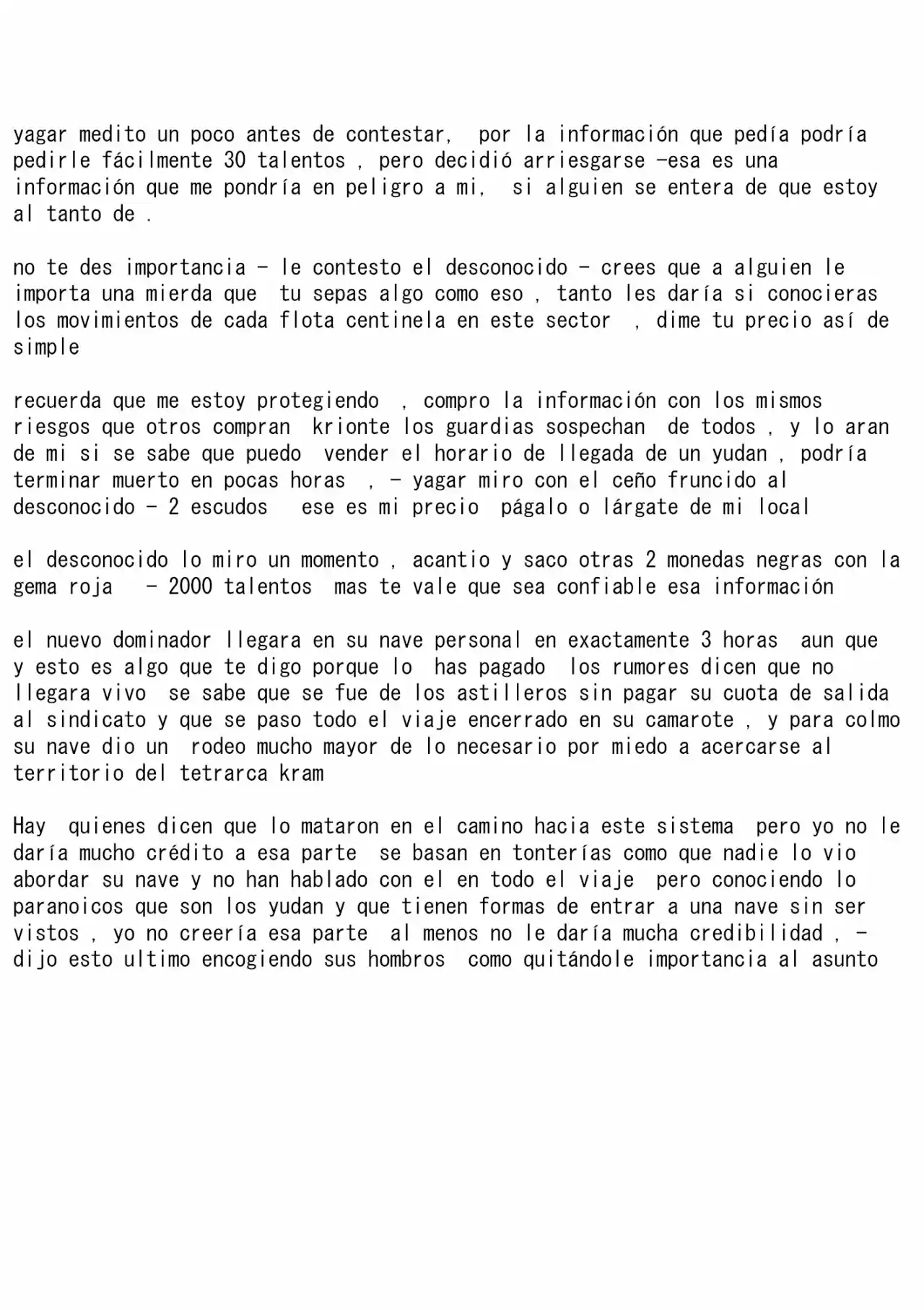 yagar medito un poco antes de contestar, por la información que pedía podría pedirle fácilmente 30 talentos , pero decidió arriesgarse -esa es una información que me pondría en peligro a mi, si alguien se entera de que estoy al tanto de .

no te des importancia - le contesto el desconocido - crees que a alguien le importa una mierda que tu sepas algo como eso , tanto les daría si conocieras los movimientos de cada flota centinela en este sector , dime tu precio así de simple

recuerda que me estoy protegiendo , compro la información con los mismos riesgos que otros compran krionte los guardias sospechan de todos , y lo aran de mi si se sabe que puedo vender el horario de llegada de un yudan , podría terminar muerto en pocas horas , - yagar miro con el ceño fruncido al desconocido - 2 escudos ese es mi precio págalo o lárgate de mi local

el desconocido lo miro un momento , acantio y saco otras 2 monedas negras con la gema roja - 2000 talentos mas te vale que sea confiable esa información

el nuevo dominador llegara en su nave personal en exactamente 3 horas aun que y esto es algo que te digo porque lo has pagado los rumores dicen que no llegara vivo se sabe que se fue de los astilleros sin pagar su cuota de salida al sindicato y que se paso todo el viaje encerrado en su camarote , y para colmo su nave dio un rodeo mucho mayor de lo necesario por miedo a acercarse al territorio del tetrarca kram

Hay quienes dicen que lo mataron en el camino hacia este sistema pero yo no le daría mucho crédito a esa parte se basan en tonterías como que nadie lo vio abordar su nave y no han hablado con el en todo el viaje pero conociendo lo paranoicos que son los yudan y que tienen formas de entrar a una nave sin ser vistos , yo no creería esa parte al menos no le daría mucha credibilidad , - dijo esto ultimo encogiendo sus hombros como quitándole importancia al asunto